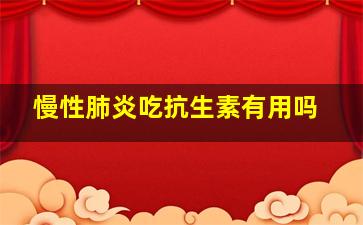 慢性肺炎吃抗生素有用吗